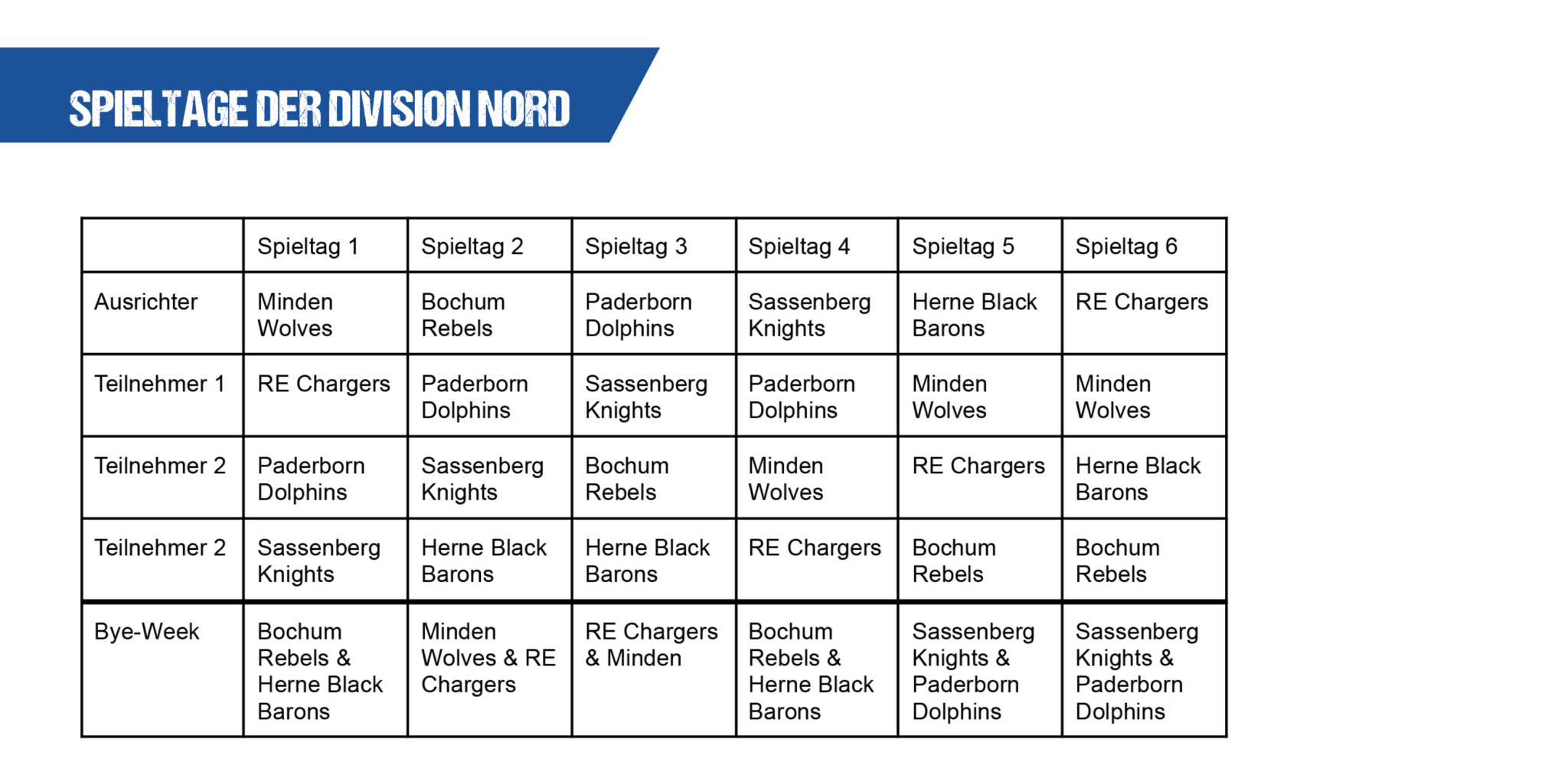 SPIELTAGE DER DIVISION NORD

| | Spieltag 1 | Spieltag 2 | Spieltag 3 | Spieltag 4 | Spieltag 5 | Spieltag 6 |
|---|---|---|---|---|---|---|
| Ausrichter | Minden Wolves | Bochum Rebels | Paderborn Dolphins | Sassenberg Knights | Herne Black Barons | RE Chargers |
| Teilnehmer 1 | RE Chargers | Paderborn Dolphins | Sassenberg Knights | Paderborn Dolphins | Minden Wolves | Minden Wolves |
| Teilnehmer 2 | Paderborn Dolphins | Sassenberg Knights | Bochum Rebels | Minden Wolves | RE Chargers | Herne Black Barons |
| Teilnehmer 2 | Sassenberg Knights | Herne Black Barons | Herne Black Barons | RE Chargers | Bochum Rebels | Bochum Rebels |
| Bye-Week | Bochum Rebels & Herne Black Barons | Minden Wolves & RE Chargers | RE Chargers & Minden | Bochum Rebels & Herne Black Barons | Sassenberg Knights & Paderborn Dolphins | Sassenberg Knights & Paderborn Dolphins |